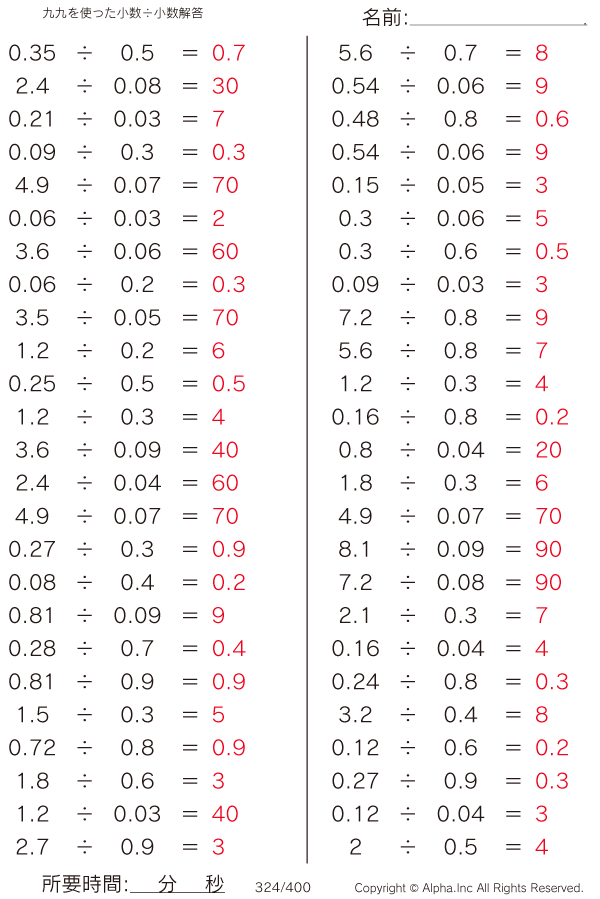 九九を使った小数÷小数解答

名前:

$0.35 \div 0.5 = 0.7$
$2.4 \div 0.08 = 30$
$0.21 \div 0.03 = 7$
$0.09 \div 0.3 = 0.3$
$4.9 \div 0.07 = 70$
$0.06 \div 0.03 = 2$
$3.6 \div 0.06 = 60$
$0.06 \div 0.2 = 0.3$
$3.5 \div 0.05 = 70$
$1.2 \div 0.2 = 6$
$0.25 \div 0.5 = 0.5$
$1.2 \div 0.3 = 4$
$3.6 \div 0.09 = 40$
$2.4 \div 0.04 = 60$
$4.9 \div 0.07 = 70$
$0.27 \div 0.3 = 0.9$
$0.08 \div 0.4 = 0.2$
$0.81 \div 0.09 = 9$
$0.28 \div 0.7 = 0.4$
$0.81 \div 0.9 = 0.9$
$1.5 \div 0.3 = 5$
$0.72 \div 0.8 = 0.9$
$1.8 \div 0.6 = 3$
$1.2 \div 0.03 = 40$
$2.7 \div 0.9 = 3$

$5.6 \div 0.7 = 8$
$0.54 \div 0.06 = 9$
$0.48 \div 0.8 = 0.6$
$0.54 \div 0.06 = 9$
$0.15 \div 0.05 = 3$
$0.3 \div 0.06 = 5$
$0.3 \div 0.6 = 0.5$
$0.09 \div 0.03 = 3$
$7.2 \div 0.8 = 9$
$5.6 \div 0.8 = 7$
$1.2 \div 0.3 = 4$
$0.16 \div 0.8 = 0.2$
$0.8 \div 0.04 = 20$
$1.8 \div 0.3 = 6$
$4.9 \div 0.07 = 70$
$8.1 \div 0.09 = 90$
$7.2 \div 0.08 = 90$
$2.1 \div 0.3 = 7$
$0.16 \div 0.04 = 4$
$0.24 \div 0.8 = 0.3$
$3.2 \div 0.4 = 8$
$0.12 \div 0.6 = 0.2$
$0.27 \div 0.9 = 0.3$
$0.12 \div 0.04 = 3$
$2 \div 0.5 = 4$

所要時間: 分 秒 324/400 Copyright © Alpha.Inc All Rights Reserved.